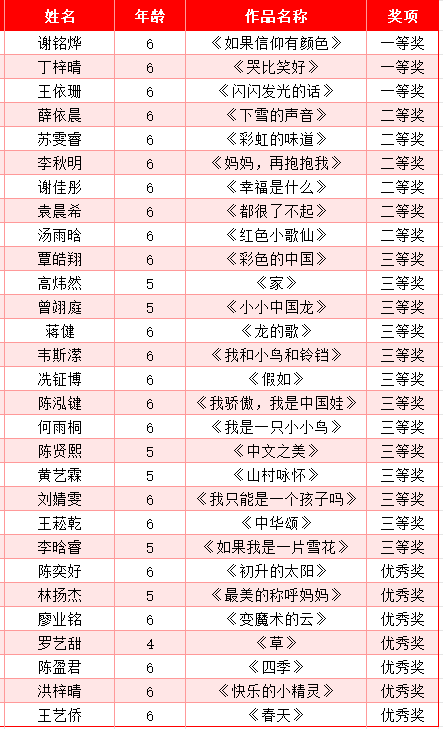 | 姓名 | 年龄 | 作品名称 | 奖项 |
|---|---|---|---|
| 谢铭烨 | 6 | 《如果信仰有颜色》 | 一等奖 |
| 丁梓晴 | 6 | 《哭比笑好》 | 一等奖 |
| 王依珊 | 6 | 《闪闪发光的话》 | 一等奖 |
| 薛依晨 | 6 | 《下雪的声音》 | 二等奖 |
| 苏雯睿 | 6 | 《彩虹的味道》 | 二等奖 |
| 李秋明 | 6 | 《妈妈，再抱抱我》 | 二等奖 |
| 谢佳彤 | 6 | 《幸福是什么》 | 二等奖 |
| 袁晨希 | 6 | 《都很了不起》 | 二等奖 |
| 汤雨晗 | 6 | 《红色小歌仙》 | 二等奖 |
| 覃皓翔 | 6 | 《彩色的中国》 | 三等奖 |
| 高炜然 | 5 | 《家》 | 三等奖 |
| 曾翊庭 | 5 | 《小小中国龙》 | 三等奖 |
| 蒋健 | 6 | 《龙的歌》 | 三等奖 |
| 韦斯潆 | 6 | 《我和小鸟和铃铛》 | 三等奖 |
| 冼钲博 | 6 | 《假如》 | 三等奖 |
| 陈泓键 | 6 | 《我骄傲，我是中国娃》 | 三等奖 |
| 何雨桐 | 6 | 《我是一只小小鸟》 | 三等奖 |
| 陈贤熙 | 5 | 《中文之美》 | 三等奖 |
| 黄艺霖 | 5 | 《山村咏怀》 | 三等奖 |
| 刘婧雯 | 6 | 《我只能是一个孩子吗》 | 三等奖 |
| 王菘乾 | 6 | 《中华颂》 | 三等奖 |
| 李晗睿 | 5 | 《如果我是一片雪花》 | 三等奖 |
| 陈奕妤 | 6 | 《初升的太阳》 | 优秀奖 |
| 林扬杰 | 5 | 《最美的称呼妈妈》 | 优秀奖 |
| 廖业铭 | 6 | 《变魔术的云》 | 优秀奖 |
| 罗艺甜 | 4 | 《草》 | 优秀奖 |
| 陈盈君 | 6 | 《四季》 | 优秀奖 |
| 洪梓晴 | 6 | 《快乐的小精灵》 | 优秀奖 |
| 王艺侨 | 6 | 《春天》 | 优秀奖 |